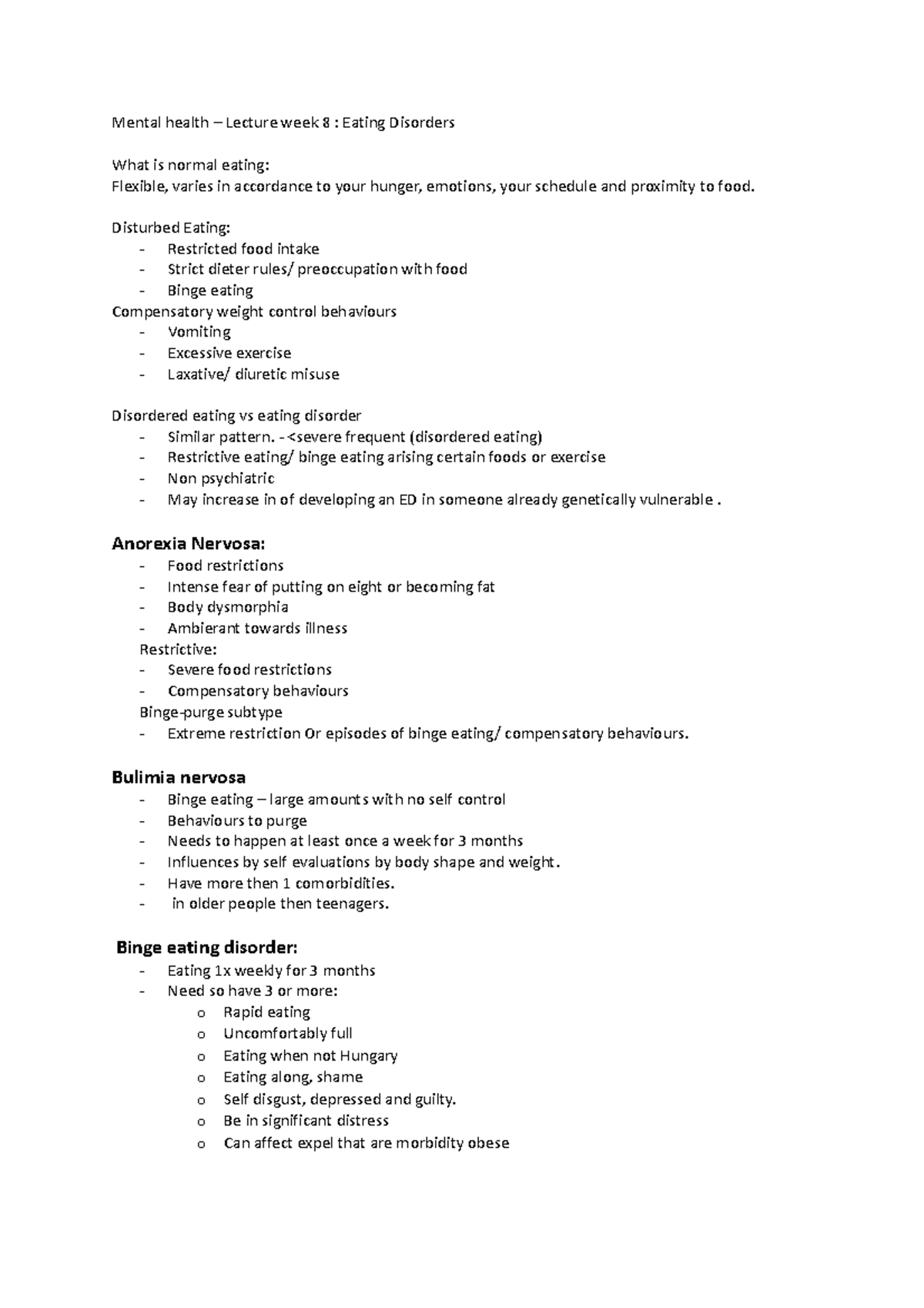 Mental health – Lecture week 8 : Eating Disorders

What is normal eating:
Flexible, varies in accordance to your hunger, emotions, your schedule and proximity to food.

Disturbed Eating:
- Restricted food intake
- Strict dieter rules/ preoccupation with food
- Binge eating
Compensatory weight control behaviours
- Vomiting
- Excessive exercise
- Laxative/ diuretic misuse

Disordered eating vs eating disorder
- Similar pattern. -<severe frequent (disordered eating)
- Restrictive eating/ binge eating arising certain foods or exercise
- Non psychiatric
- May increase in of developing an ED in someone already genetically vulnerable .

Anorexia Nervosa:
- Food restrictions
- Intense fear of putting on eight or becoming fat
- Body dysmorphia
- Ambierant towards illness
Restrictive:
- Severe food restrictions
- Compensatory behaviours
Binge-purge subtype
- Extreme restriction Or episodes of binge eating/ compensatory behaviours.

Bulimia nervosa
- Binge eating – large amounts with no self control
- Behaviours to purge
- Needs to happen at least once a week for 3 months
- Influences by self evaluations by body shape and weight.
- Have more then 1 comorbidities.
- in older people then teenagers.

Binge eating disorder:
- Eating 1x weekly for 3 months
- Need so have 3 or more:
o Rapid eating
o Uncomfortably full
o Eating when not Hungary
o Eating along, shame
o Self disgust, depressed and guilty.
o Be in significant distress
o Can affect expel that are morbidity obese